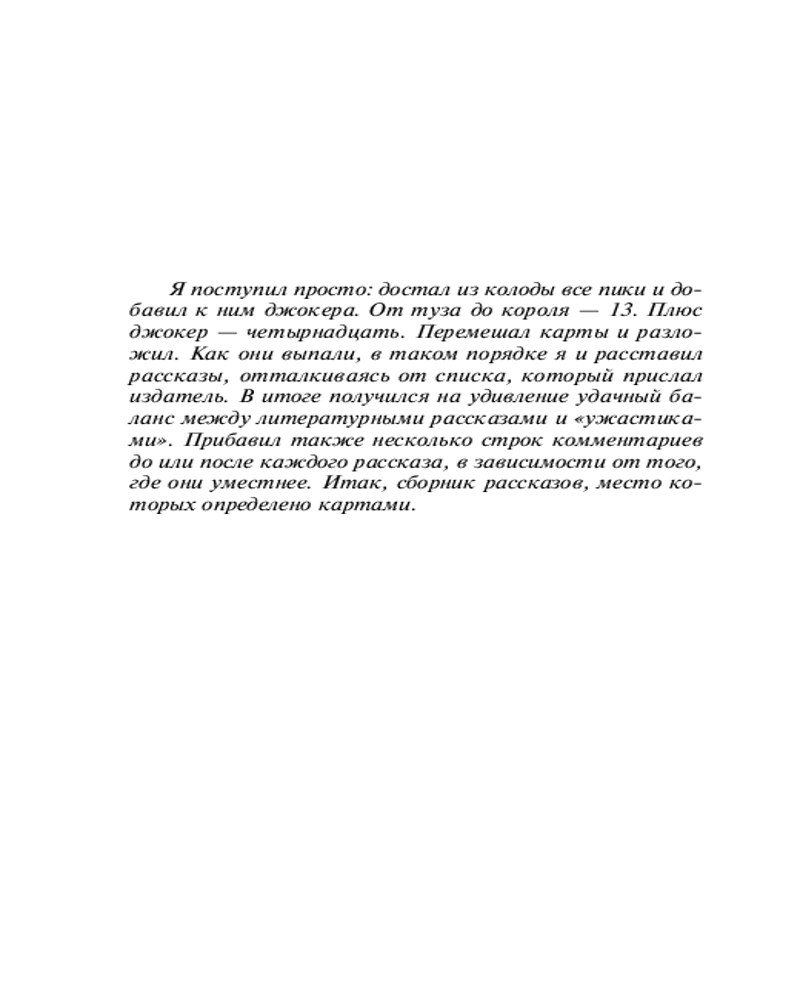 Я поступил просто: достал из колоды все пики и добавил к ним джокера. От туза до короля — 13. Плюс джокер — четырнадцать. Перемешал карты и разложил. Как они выпали, в таком порядке я и расставил рассказы, отталкиваясь от списка, который прислал издатель. В итоге получился на удивление удачный баланс между литературными рассказами и «ужастиками». Прибавил также несколько строк комментариев до или после каждого рассказа, в зависимости от того, где они уместнее. Итак, сборник рассказов, место которых определено картами.